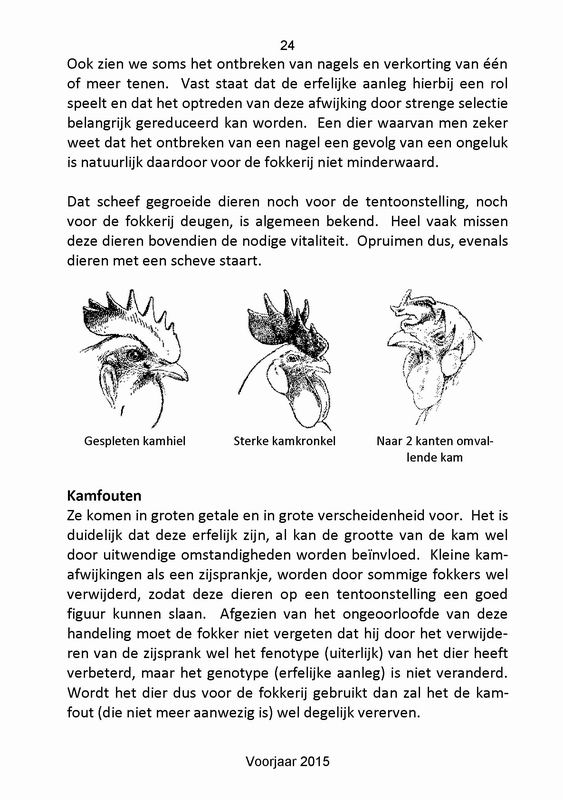 24

Ook zien we soms het ontbreken van nagels en verkorting van één of meer tenen. Vast staat dat de erfelijke aanleg hierbij een rol speelt en dat het optreden van deze afwijking door strenge selectie belangrijk gereduceerd kan worden. Een dier waarvan men zeker weet dat het ontbreken van een nagel een gevolg van een ongeluk is natuurlijk daardoor voor de fokkerij niet minderwaard.

Dat scheef gegroeide dieren noch voor de tentoonstelling, noch voor de fokkerij deugen, is algemeen bekend. Heel vaak missen deze dieren bovendien de nodige vitaliteit. Opruimen dus, evenals dieren met een scheve staart.

Gespleten kamhiel

Sterke kamkronkel

Naar 2 kanten omvallende kam

Kamfouten
Ze komen in groten getale en in grote verscheidenheid voor. Het is duidelijk dat deze erfelijk zijn, al kan de grootte van de kam wel door uitwendige omstandigheden worden beïnvloed. Kleine kamafwijkingen als een zijsprankje, worden door sommige fokkers wel verwijderd, zodat deze dieren op een tentoonstelling een goed figuur kunnen slaan. Afgezien van het ongeoorloofde van deze handeling moet de fokker niet vergeten dat hij door het verwijderen van de zijsprank wel het fenotype (uiterlijk) van het dier heeft verbeterd, maar het genotype (erfelijke aanleg) is niet veranderd. Wordt het dier dus voor de fokkerij gebruikt dan zal het de kamfout (die niet meer aanwezig is) wel degelijk vererven.

Voorjaar 2015